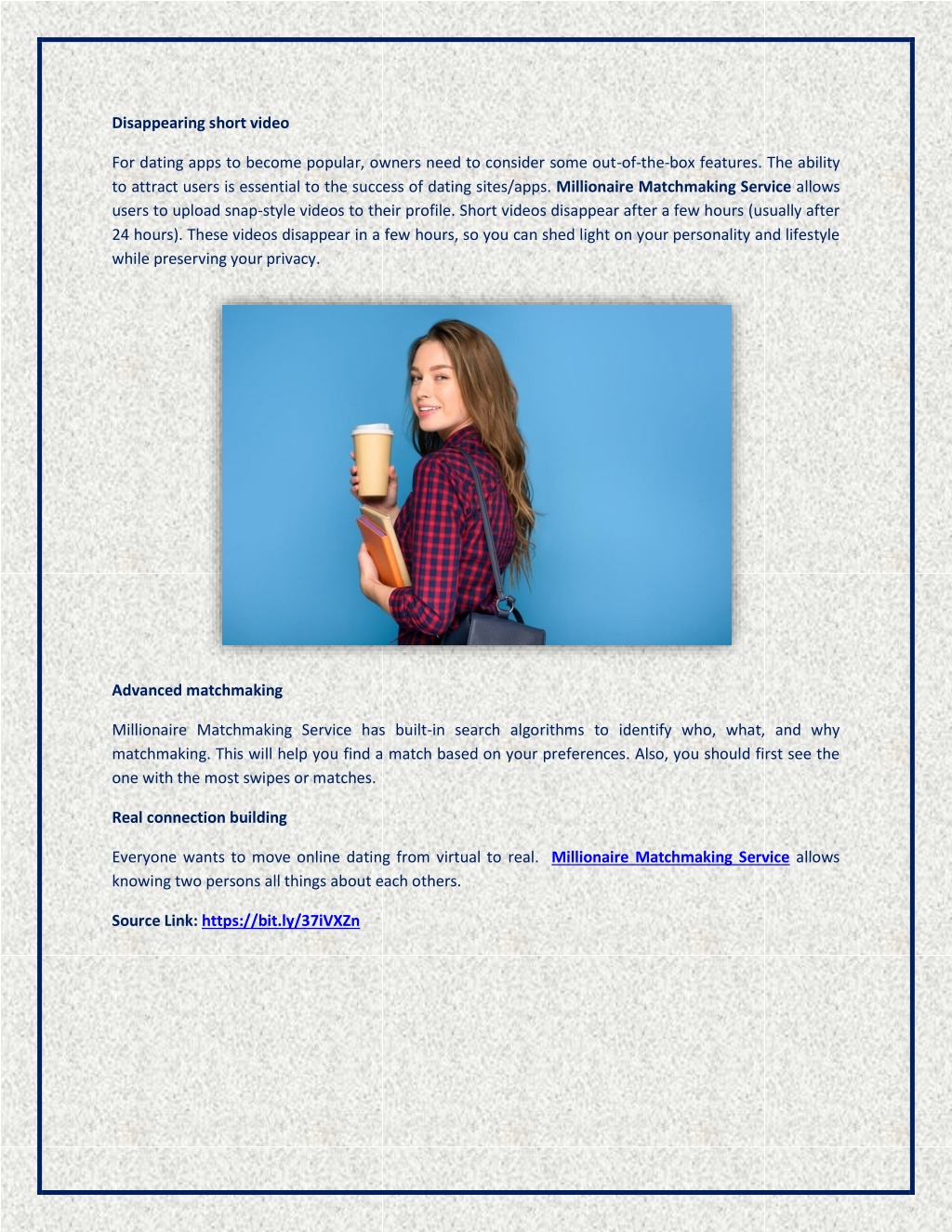 Disappearing short video

For dating apps to become popular, owners need to consider some out-of-the-box features. The ability to attract users is essential to the success of dating sites/apps. Millionaire Matchmaking Service allows users to upload snap-style videos to their profile. Short videos disappear after a few hours (usually after 24 hours). These videos disappear in a few hours, so you can shed light on your personality and lifestyle while preserving your privacy.

Advanced matchmaking

Millionaire Matchmaking Service has built-in search algorithms to identify who, what, and why matchmaking. This will help you find a match based on your preferences. Also, you should first see the one with the most swipes or matches.

Real connection building

Everyone wants to move online dating from virtual to real. Millionaire Matchmaking Service allows knowing two persons all things about each others.

Source Link: https://bit.ly/37iVXZn